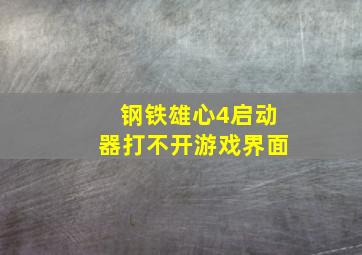 钢铁雄心4启动器打不开游戏界面